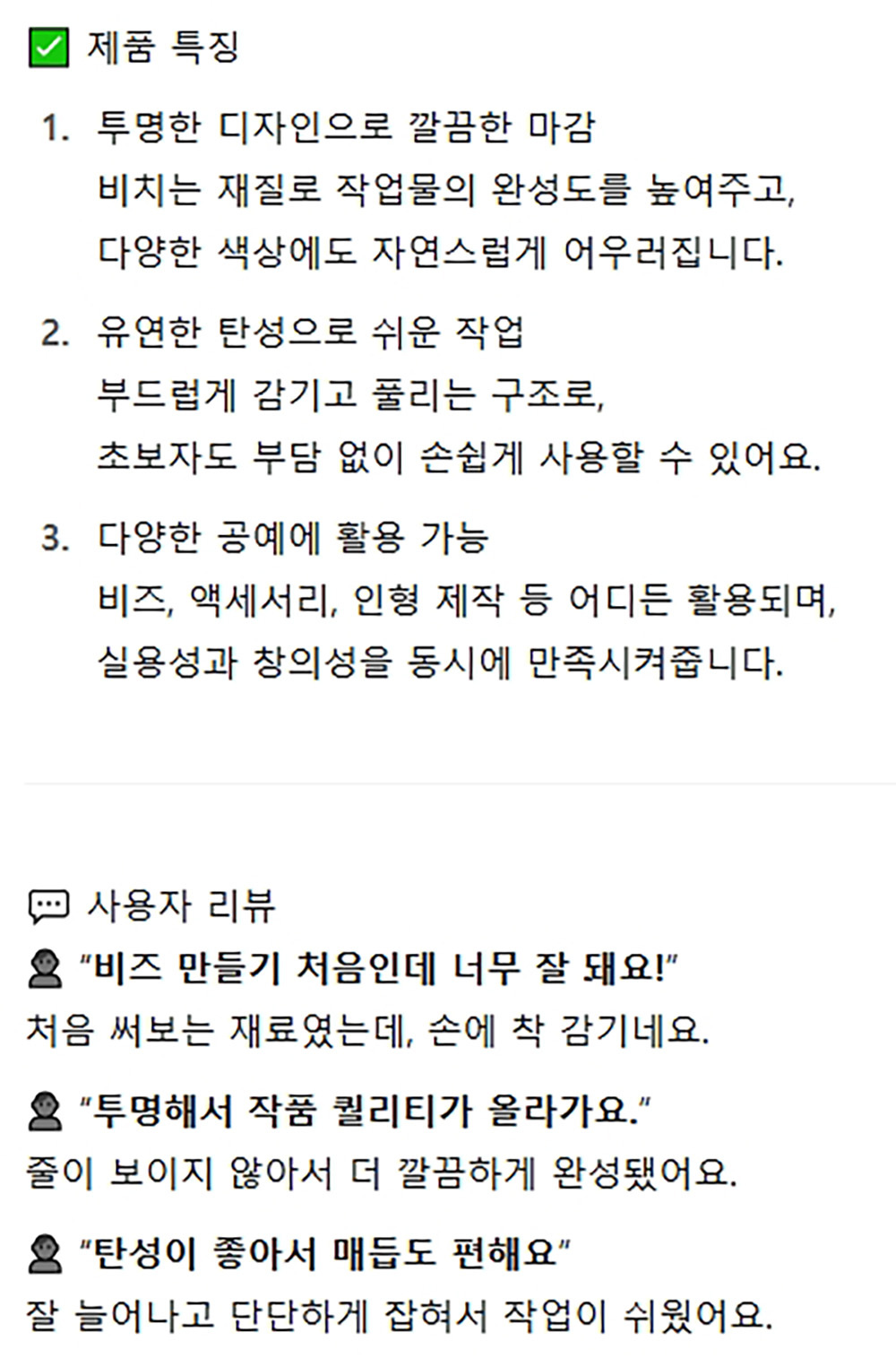 ☑ 제품 특징

1. 투명한 디자인으로 깔끔한 마감
비치는 재질로 작업물의 완성도를 높여주고, 다양한 색상에도 자연스럽게 어우러집니다.

2. 유연한 탄성으로 쉬운 작업
부드럽게 감기고 풀리는 구조로, 초보자도 부담 없이 손쉽게 사용할 수 있어요.

3. 다양한 공예에 활용 가능
비즈, 액세서리, 인형 제작 등 어디든 활용되며, 실용성과 창의성을 동시에 만족시켜줍니다.

사용자 리뷰

"비즈 만들기 처음인데 너무 잘 돼요!"
처음 써보는 재료였는데, 손에 착 감기네요.

"투명해서 작품 퀄리티가 올라가요."
줄이 보이지 않아서 더 깔끔하게 완성됐어요.

"탄성이 좋아서 매듭도 편해요"
잘 늘어나고 단단하게 잡혀서 작업이 쉬웠어요.